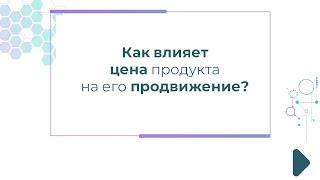 Как влияет цена продукта на его продвижение?